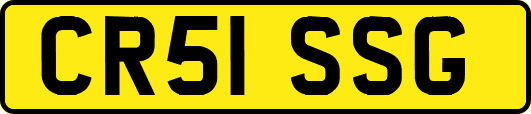 CR51 SSG